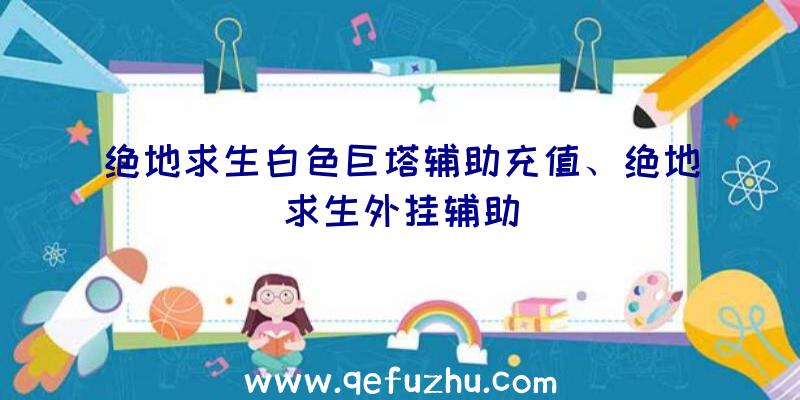 绝地求生白色巨塔辅助充值、绝地求生外挂辅助

www.qefuzhu.com